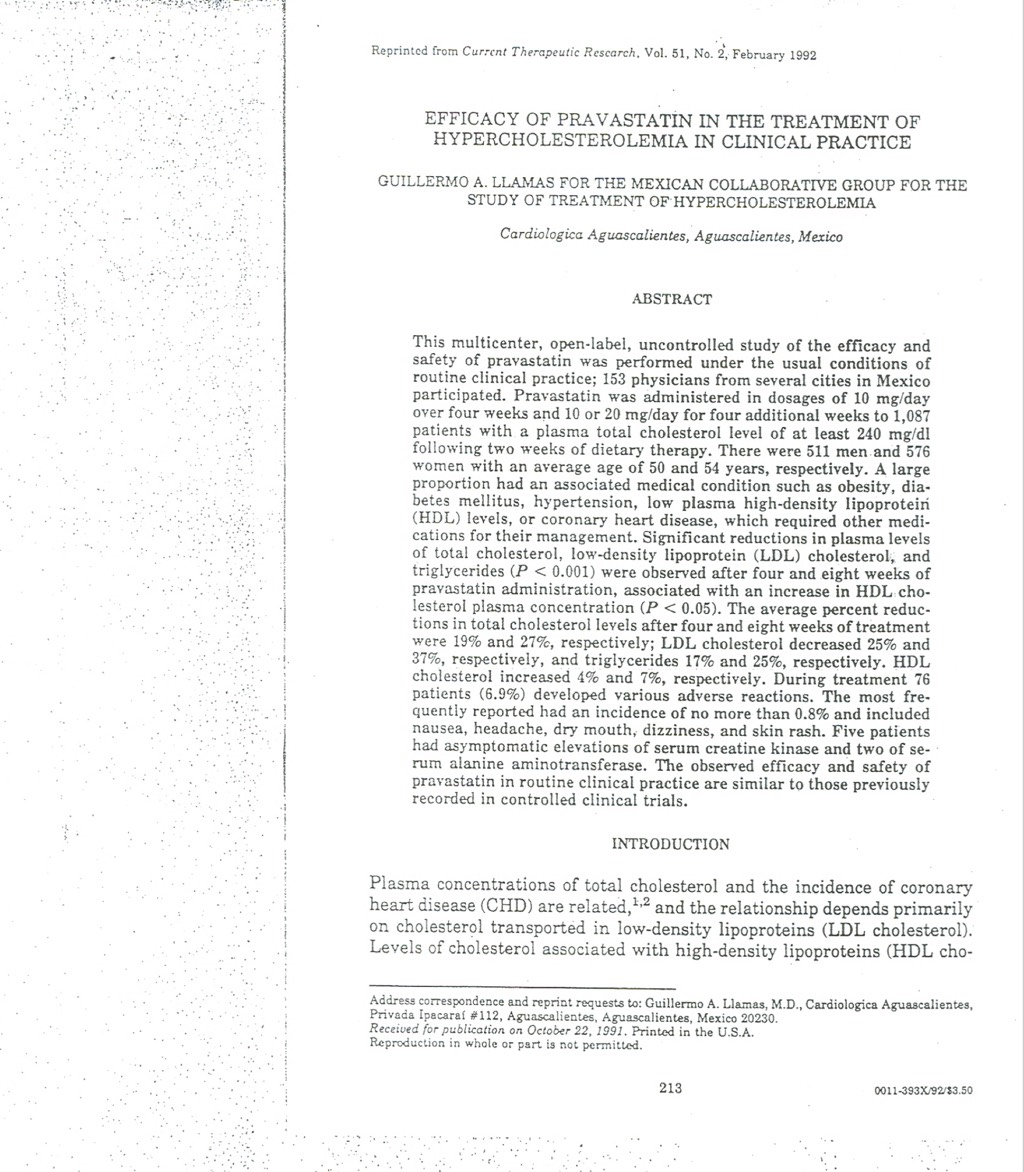 Reprinted from Current Therapeutic Research, Vol. 51, No. 2, February 1992

EFFICACY OF PRAVASTATIN IN THE TREATMENT OF HYPERCHOLESTEROLEMIA IN CLINICAL PRACTICE

GUILLERMO A. LLAMAS FOR THE MEXICAN COLLABORATIVE GROUP FOR THE STUDY OF TREATMENT OF HYPERCHOLESTEROLEMIA

Cardiologica Aguascalientes, Aguascalientes, Mexico

ABSTRACT

This multicenter, open-label, uncontrolled study of the efficacy and safety of pravastatin was performed under the usual conditions of routine clinical practice; 153 physicians from several cities in Mexico participated. Pravastatin was administered in dosages of 10 mg/day over four weeks and 10 or 20 mg/day for four additional weeks to 1,087 patients with a plasma total cholesterol level of at least 240 mg/dl following two weeks of dietary therapy. There were 511 men and 576 women with an average age of 50 and 54 years, respectively. A large proportion had an associated medical condition such as obesity, diabetes mellitus, hypertension, low plasma high-density lipoprotein (HDL) levels, or coronary heart disease, which required other medications for their management. Significant reductions in plasma levels of total cholesterol, low-density lipoprotein (LDL) cholesterol, and triglycerides ($P < 0.001$) were observed after four and eight weeks of pravastatin administration, associated with an increase in HDL cholesterol plasma concentration ($P < 0.05$). The average percent reductions in total cholesterol levels after four and eight weeks of treatment were 19% and 27%, respectively; LDL cholesterol decreased 25% and 37%, respectively, and triglycerides 17% and 25%, respectively. HDL cholesterol increased 4% and 7%, respectively. During treatment 76 patients (6.9%) developed various adverse reactions. The most frequently reported had an incidence of no more than 0.8% and included nausea, headache, dry mouth, dizziness, and skin rash. Five patients had asymptomatic elevations of serum creatine kinase and two of serum alanine aminotransferase. The observed efficacy and safety of pravastatin in routine clinical practice are similar to those previously recorded in controlled clinical trials.

INTRODUCTION

Plasma concentrations of total cholesterol and the incidence of coronary heart disease (CHD) are related,$^{1,2}$ and the relationship depends primarily on cholesterol transported in low-density lipoproteins (LDL cholesterol). Levels of cholesterol associated with high-density lipoproteins (HDL cho-

Address correspondence and reprint requests to: Guillermo A. Llamas, M.D., Cardiologica Aguascalientes, Privada Ipacaraí #112, Aguascalientes, Aguascalientes, Mexico 20230.
Received for publication on October 22, 1991. Printed in the U.S.A.
Reproduction in whole or part is not permitted.

213

0011-393X/92/$3.50